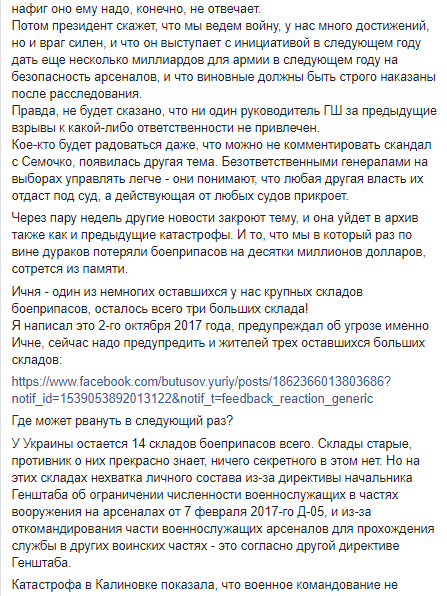 нафиг оно ему надо, конечно, не отвечает.
Потом президент скажет, что мы ведем войну, у нас много достижений, но и враг силен, и что он выступает с инициативой в следующем году дать еще несколько миллиардов для армии в следующем году на безопасность арсеналов, и что виновные должны быть строго наказаны после расследования.
Правда, не будет сказано, что ни один руководитель ГШ за предыдущие взрывы к какой-либо ответственности не привлечен.
Кое-кто будет радоваться даже, что можно не комментировать скандал с Семочко, появилась другая тема. Безответственными генералами на выборах управлять легче - они понимают, что любая другая власть их отдаст под суд, а действующая от любых судов прикроет.

Через пару недель другие новости закроют тему, и она уйдет в архив также как и предыдущие катастрофы. И то, что мы в который раз по вине дураков потеряли боеприпасов на десятки миллионов долларов, сотрется из памяти.

Ичня - один из немногих оставшихся у нас крупных складов боеприпасов, осталось всего три больших склада!
Я написал это 2-го октября 2017 года, предупреждал об угрозе именно Ичне, сейчас надо предупредить и жителей трех оставшихся больших складов:

https://www.facebook.com/butusov.yuriy/posts/1862366013803686?notif_id=1539053892013122&notif_t=feedback_reaction_generic

Где может рвануть в следующий раз?

У Украины остается 14 складов боеприпасов всего. Склады старые, противник о них прекрасно знает, ничего секретного в этом нет. Но на этих складах нехватка личного состава из-за директивы начальника Генштаба об ограничении численности военнослужащих в частях вооружения на арсеналах от 7 февраля 2017-го Д-05, и из-за откомандирования части военнослужащих арсеналов для прохождения службы в других воинских частях - это согласно другой директиве Генштаба.

Катастрофа в Калиновке показала, что военное командование не